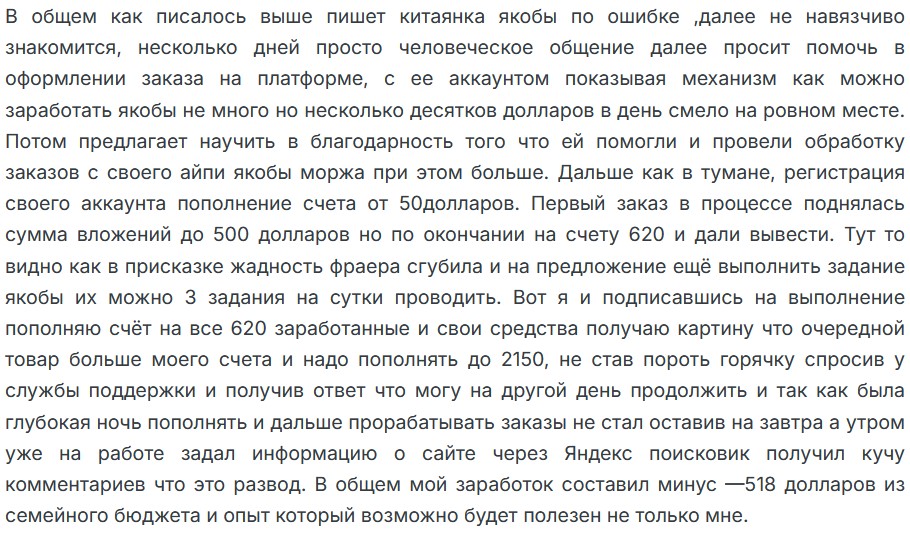 В общем как писалось выше пишет китаянка якобы по ошибке ,далее не навязчиво знакомится, несколько дней просто человеческое общение далее просит помочь в оформлении заказа на платформе, с ее аккаунтом показывая механизм как можно заработать якобы не много но несколько десятков долларов в день смело на ровном месте. Потом предлагает научить в благодарность того что ей помогли и провели обработку заказов с своего айпи якобы моржа при этом больше. Дальше как в тумане, регистрация своего аккаунта пополнение счета от 50долларов. Первый заказ в процессе поднялась сумма вложений до 500 долларов но по окончании на счету 620 и дали вывести. Тут то видно как в присказке жадность фраера сгубила и на предложение ещё выполнить задание якобы их можно 3 задания на сутки проводить. Вот я и подписавшись на выполнение пополняю счёт на все 620 заработанные и свои средства получаю картину что очередной товар больше моего счета и надо пополнять до 2150, не став пороть горячку спросив у службы поддержки и получив ответ что могу на другой день продолжить и так как была глубокая ночь пополнять и дальше прорабатывать заказы не стал оставив на завтра а утром уже на работе задал информацию о сайте через Яндекс поисковик получил кучу комментариев что это развод. В общем мой заработок составил минус —518 долларов из семейного бюджета и опыт который возможно будет полезен не только мне.